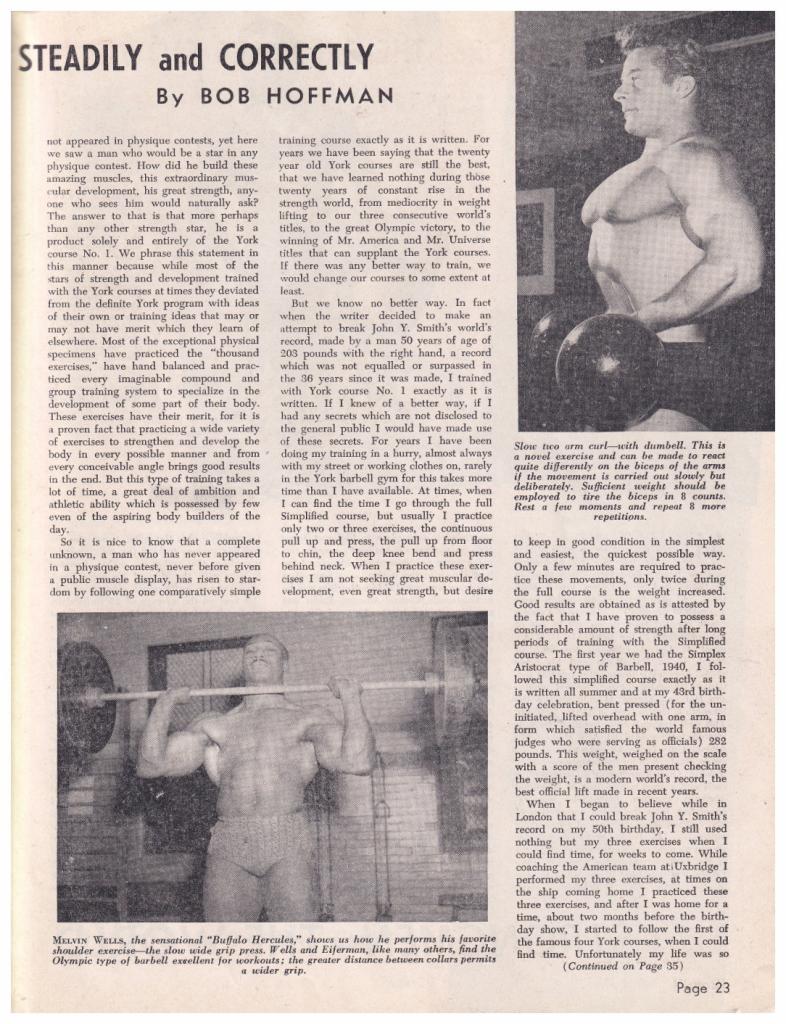 STEADILY and CORRECTLY

By BOB HOFFMAN

not appeared in physique contests, yet here we saw a man who would be a star in any physique contest. How did he build these amazing muscles, this extraordinary muscular development, his great strength, anyone who sees him would naturally ask? The answer to that is that more perhaps than any other strength star, he is a product solely and entirely of the York course No. 1. We phrase this statement in this manner because while most of the stars of strength and development trained with the York courses at times they deviated from the definite York program with ideas of their own or training ideas that may or may not have merit which they learn of elsewhere. Most of the exceptional physical specimens have practiced the "thousand exercises," have hand balanced and practiced every imaginable compound and group training system to specialize in the development of some part of their body. These exercises have their merit, for it is a proven fact that practicing a wide variety of exercises to strengthen and develop the body in every possible manner and from every conceivable angle brings good results in the end. But this type of training takes a lot of time, a great deal of ambition and athletic ability which is possessed by few even of the aspiring body builders of the day.

So it is nice to know that a complete unknown, a man who has never appeared in a physique contest, never before given a public muscle display, has risen to stardom by following one comparatively simple training course exactly as it is written. For years we have been saying that the twenty year old York courses are still the best, that we have learned nothing during those twenty years of constant rise in the strength world, from mediocrity in weight lifting to our three consecutive world's titles, to the great Olympic victory, to the winning of Mr. America and Mr. Universe titles that can supplant the York courses. If there was any better way to train, we would change our courses to some extent at least.

But we know no better way. In fact when the writer decided to make an attempt to break John Y. Smith's world's record, made by a man 50 years of age of 203 pounds with the right hand, a record which was not equalled or surpassed in the 36 years since it was made, I trained with York course No. 1 exactly as it is written. If I knew of a better way, if I had any secrets which are not disclosed to the general public I would have made use of these secrets. For years I have been doing my training in a hurry, almost always with my street or working clothes on, rarely in the York barbell gym for this takes more time than I have available. At times, when I can find the time I go through the full Simplified course, but usually I practice only two or three exercises, the continuous pull up and press, the pull up from floor to chin, the deep knee bend and press behind neck. When I practice these exercises I am not seeking great muscular development, even great strength, but desire

Slow two arm curl—with dumbell. This is a novel exercise and can be made to react quite differently on the biceps of the arms if the movement is carried out slowly but deliberately. Sufficient weight should be employed to tire the biceps in 8 counts. Rest a few moments and repeat 8 more repetitions.

to keep in good condition in the simplest and easiest, the quickest possible way. Only a few minutes are required to practice these movements, only twice during the full course is the weight increased. Good results are obtained as is attested by the fact that I have proven to possess a considerable amount of strength after long periods of training with the Simplified course. The first year we had the Simplex Aristocrat type of Barbell, 1940, I followed this simplified course exactly as it is written all summer and at my 43rd birthday celebration, bent pressed (for the uninitiated, lifted overhead with one arm, in form which satisfied the world famous judges who were serving as officials) 282 pounds. This weight, weighed on the scale with a score of the men present checking the weight, is a modern world's record, the best official lift made in recent years.

When I began to believe while in London that I could break John Y. Smith's record on my 50th birthday, I still used nothing but my three exercises when I could find time, for weeks to come. While coaching the American team at Uxbridge I performed my three exercises, at times on the ship coming home I practiced these three exercises, and after I was home for a time, about two months before the birthday show, I started to follow the first of the famous four York courses, when I could find time. Unfortunately my life was so (Continued on Page 35)

MELVIN WELLS, the sensational "Buffalo Hercules," shows us how he performs his favorite shoulder exercise—the slow wide grip press. Wells and Eiferman, like many others, find the Olympic type of barbell excellent for workouts; the greater distance between collars permits a wider grip.

Page 23